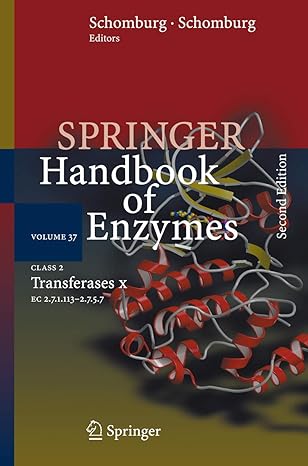 Schomburg · Schomburg
Editors

SPRINGER
Handbook of Enzymes

Second Edition

VOLUME 37

CLASS 2
Transferases x
EC 2.7.1.113–2.7.5.7

Springer